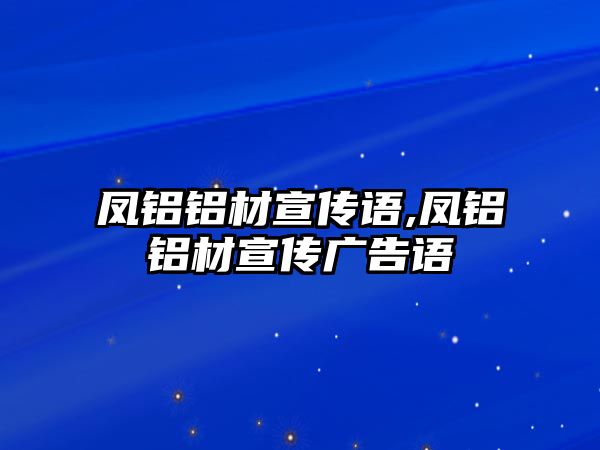 凤铝铝材宣传语,凤铝铝材宣传广告语